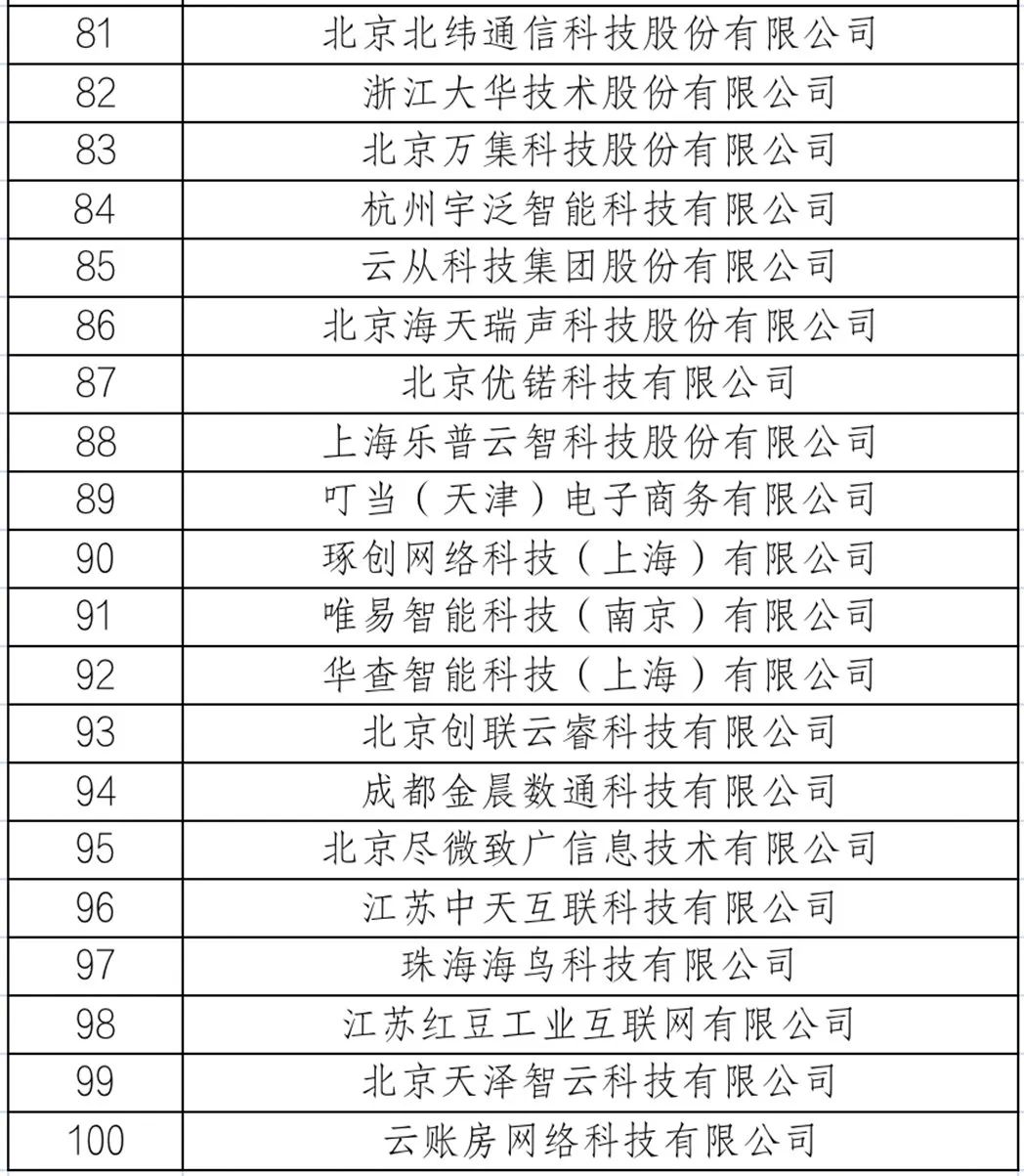 | 81 | 北京北纬通信科技股份有限公司 |
|---|---|
| 82 | 浙江大华技术股份有限公司 |
| 83 | 北京万集科技股份有限公司 |
| 84 | 杭州宇泛智能科技有限公司 |
| 85 | 云从科技集团股份有限公司 |
| 86 | 北京海天瑞声科技股份有限公司 |
| 87 | 北京优锘科技有限公司 |
| 88 | 上海乐普云智科技股份有限公司 |
| 89 | 叮当（天津）电子商务有限公司 |
| 90 | 琢创网络科技（上海）有限公司 |
| 91 | 唯易智能科技（南京）有限公司 |
| 92 | 华查智能科技（上海）有限公司 |
| 93 | 北京创联云睿科技有限公司 |
| 94 | 成都金晨数通科技有限公司 |
| 95 | 北京尽微致广信息技术有限公司 |
| 96 | 江苏中天互联科技有限公司 |
| 97 | 珠海海鸟科技有限公司 |
| 98 | 江苏红豆工业互联网有限公司 |
| 99 | 北京天泽智云科技有限公司 |
| 100 | 云账房网络科技有限公司 |